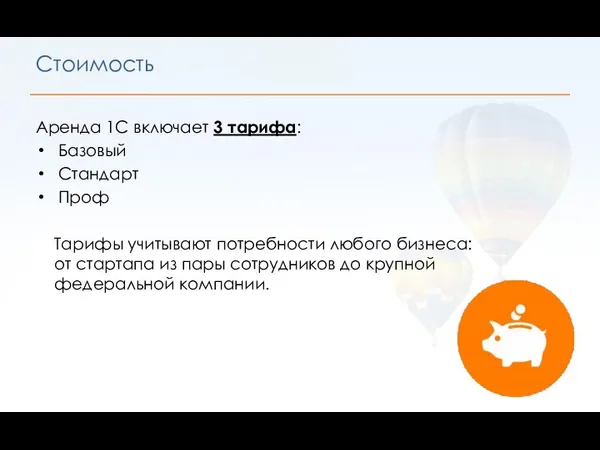 Стоимость

Аренда 1С включает 3 тарифа:
• Базовый
• Стандарт
• Проф

Тарифы учитывают потребности любого бизнеса: от стартапа из пары сотрудников до крупной федеральной компании.